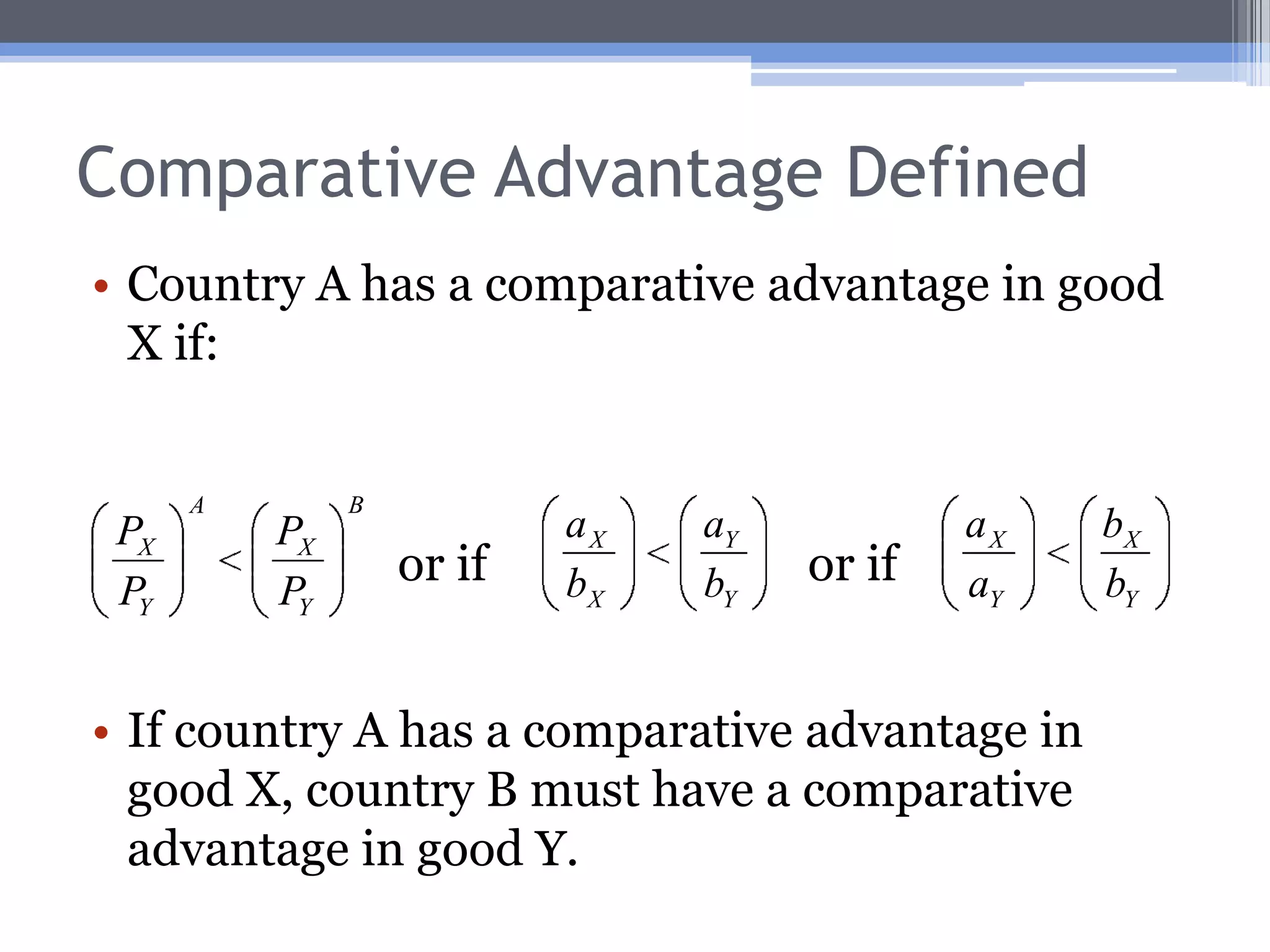 Comparative Advantage Defined

• Country A has a comparative advantage in good X if:

$\left(\frac{P_X}{P_Y}\right)^A < \left(\frac{P_X}{P_Y}\right)^B$ or if $\left(\frac{a_X}{b_X}\right) < \left(\frac{a_Y}{b_Y}\right)$ or if $\left(\frac{a_X}{a_Y}\right) < \left(\frac{b_X}{b_Y}\right)$

• If country A has a comparative advantage in good X, country B must have a comparative advantage in good Y.